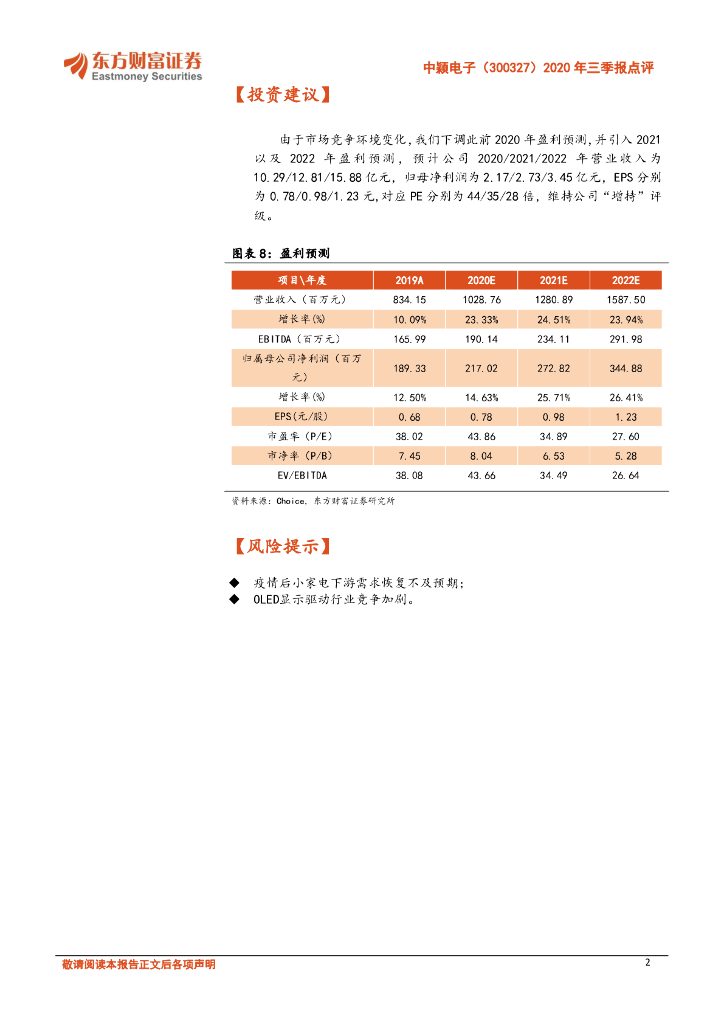 东方财富证券
Eastmoney Securities

中颖电子（300327）2020 年三季报点评

【投资建议】

由于市场竞争环境变化，我们下调此前 2020 年盈利预测，并引入 2021 以及 2022 年盈利预测，预计公司 2020/2021/2022 年营业收入为 10.29/12.81/15.88 亿元，归母净利润为 2.17/2.73/3.45 亿元，EPS 分别为 0.78/0.98/1.23 元，对应 PE 分别为 44/35/28 倍，维持公司“增持”评级。

图表 8：盈利预测

| 项目\年度 | 2019A | 2020E | 2021E | 2022E |
|---|---|---|---|---|
| 营业收入（百万元） | 834.15 | 1028.76 | 1280.89 | 1587.50 |
| 增长率(%) | 10.09% | 23.33% | 24.51% | 23.94% |
| EBITDA（百万元） | 165.99 | 190.14 | 234.11 | 291.98 |
| 归属母公司净利润（百万元） | 189.33 | 217.02 | 272.82 | 344.88 |
| 增长率(%) | 12.50% | 14.63% | 25.71% | 26.41% |
| EPS(元/股) | 0.68 | 0.78 | 0.98 | 1.23 |
| 市盈率（P/E） | 38.02 | 43.86 | 34.89 | 27.60 |
| 市净率（P/B） | 7.45 | 8.04 | 6.53 | 5.28 |
| EV/EBITDA | 38.08 | 43.66 | 34.49 | 26.64 |

资料来源：Choice，东方财富证券研究所

【风险提示】

◆ 疫情后小家电下游需求恢复不及预期；
◆ OLED显示驱动行业竞争加剧。

敬请阅读本报告正文后各项声明

2